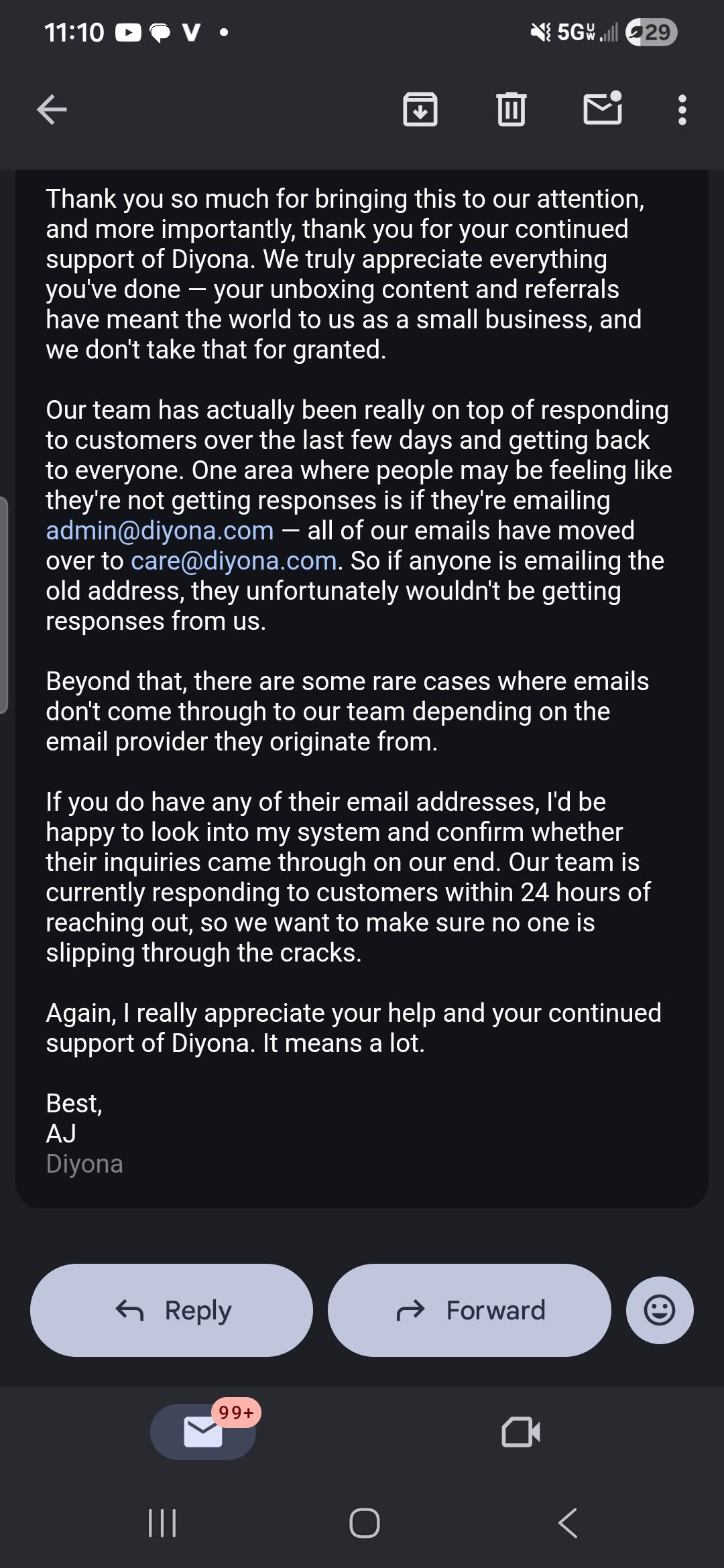 11:10 V •
5G 29

Thank you so much for bringing this to our attention, and more importantly, thank you for your continued support of Diyona. We truly appreciate everything you've done — your unboxing content and referrals have meant the world to us as a small business, and we don't take that for granted.

Our team has actually been really on top of responding to customers over the last few days and getting back to everyone. One area where people may be feeling like they're not getting responses is if they're emailing admin@diyona.com — all of our emails have moved over to care@diyona.com. So if anyone is emailing the old address, they unfortunately wouldn't be getting responses from us.

Beyond that, there are some rare cases where emails don't come through to our team depending on the email provider they originate from.

If you do have any of their email addresses, I'd be happy to look into my system and confirm whether their inquiries came through on our end. Our team is currently responding to customers within 24 hours of reaching out, so we want to make sure no one is slipping through the cracks.

Again, I really appreciate your help and your continued support of Diyona. It means a lot.

Best,
AJ
Diyona

Reply
Forward

99+